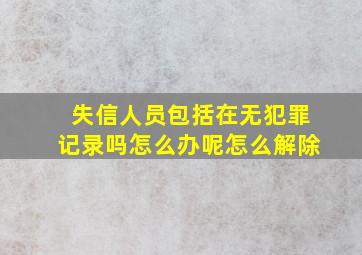 失信人员包括在无犯罪记录吗怎么办呢怎么解除